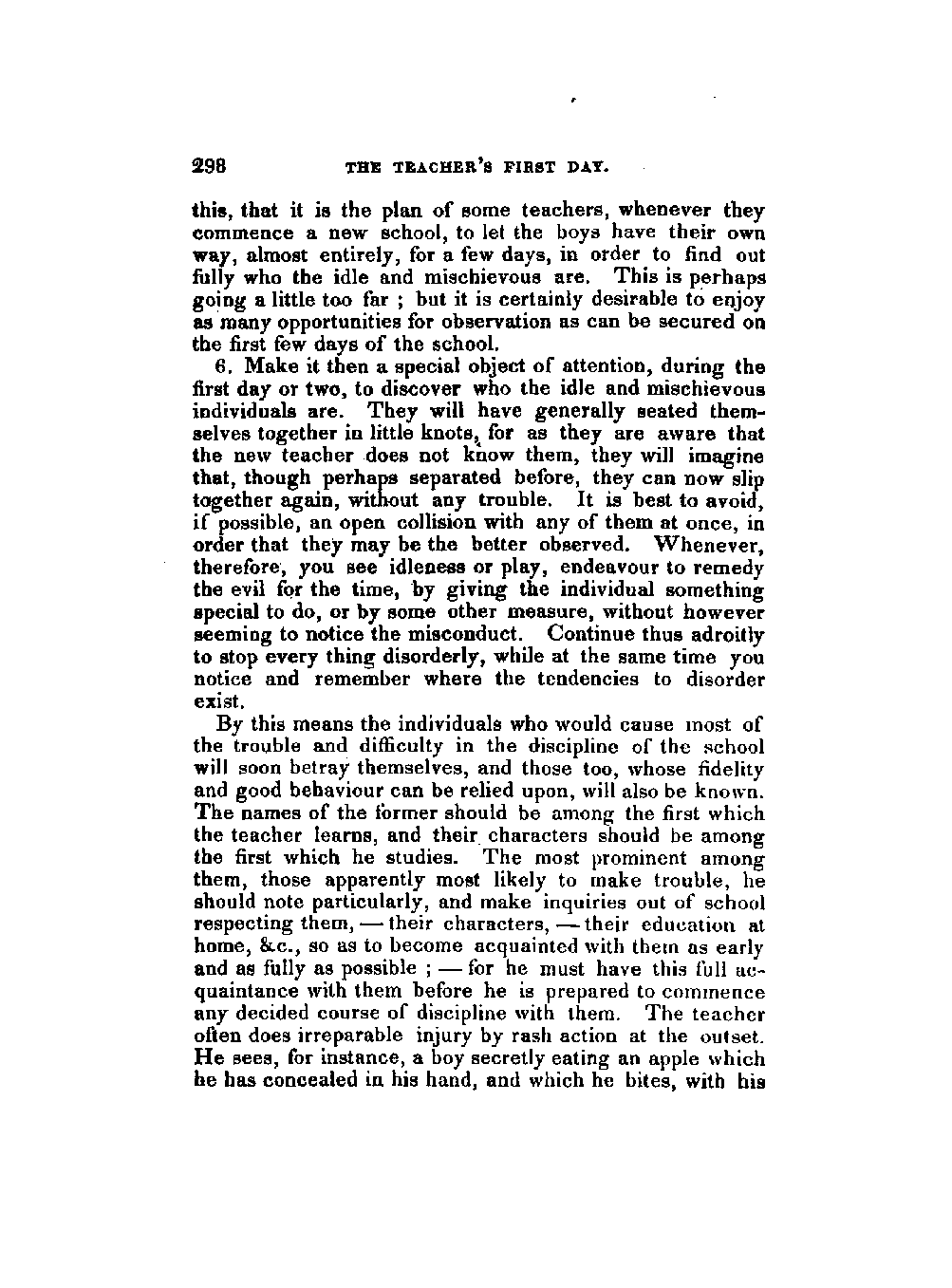 298 THE TEACHER'S FIRST DAY.

this, that it is the plan of some teachers, whenever they commence a new school, to let the boys have their own way, almost entirely, for a few days, in order to find out fully who the idle and mischievous are. This is perhaps going a little too far ; but it is certainly desirable to enjoy as many opportunities for observation as can be secured on the first few days of the school.

6. Make it then a special object of attention, during the first day or two, to discover who the idle and mischievous individuals are. They will have generally seated themselves together in little knots, for as they are aware that the new teacher does not know them, they will imagine that, though perhaps separated before, they can now slip together again, without any trouble. It is best to avoid, if possible, an open collision with any of them at once, in order that they may be the better observed. Whenever, therefore, you see idleness or play, endeavour to remedy the evil for the time, by giving the individual something special to do, or by some other measure, without however seeming to notice the misconduct. Continue thus adroitly to stop every thing disorderly, while at the same time you notice and remember where the tendencies to disorder exist.

By this means the individuals who would cause most of the trouble and difficulty in the discipline of the school will soon betray themselves, and those too, whose fidelity and good behaviour can be relied upon, will also be known. The names of the former should be among the first which the teacher learns, and their characters should be among the first which he studies. The most prominent among them, those apparently most likely to make trouble, he should note particularly, and make inquiries out of school respecting them, — their characters, — their education at home, &c., so as to become acquainted with them as early and as fully as possible ; — for he must have this full acquaintance with them before he is prepared to commence any decided course of discipline with them. The teacher often does irreparable injury by rash action at the outset. He sees, for instance, a boy secretly eating an apple which he has concealed in his hand, and which he bites, with his